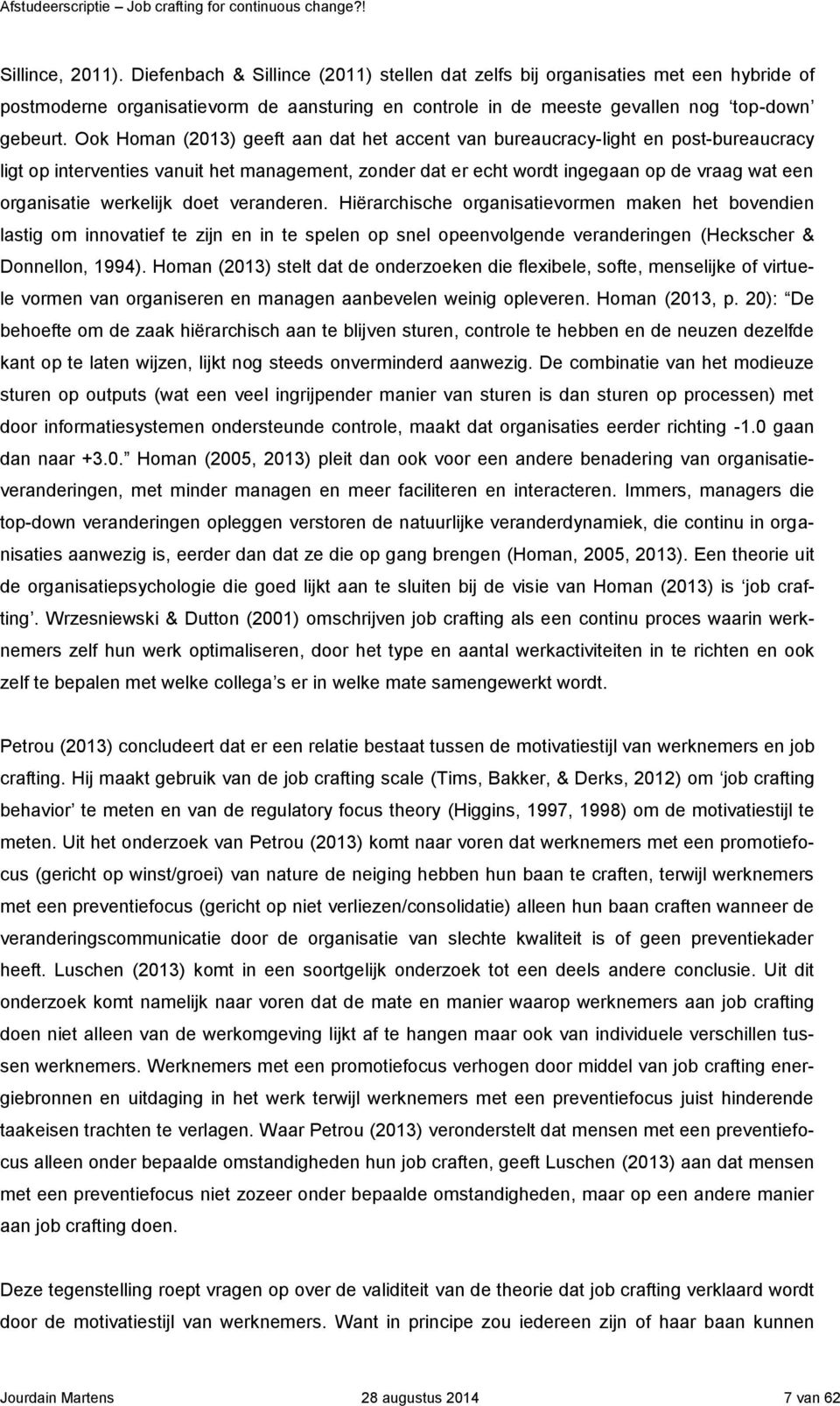 Afstudeerscriptie – Job crafting for continuous change?!

Sillince, 2011). Diefenbach & Sillince (2011) stellen dat zelfs bij organisaties met een hybride of postmoderne organisatievorm de aansturing en controle in de meeste gevallen nog 'top-down' gebeurt. Ook Homan (2013) geeft aan dat het accent van bureaucracy-light en post-bureaucracy ligt op interventies vanuit het management, zonder dat er echt wordt ingegaan op de vraag wat een organisatie werkelijk doet veranderen. Hiërarchische organisatievormen maken het bovendien lastig om innovatief te zijn en in te spelen op snel opeenvolgende veranderingen (Heckscher & Donnellon, 1994). Homan (2013) stelt dat de onderzoeken die flexibele, softe, menselijke of virtuele vormen van organiseren en managen aanbevelen weinig opleveren. Homan (2013, p. 20): "De behoefte om de zaak hiërarchisch aan te blijven sturen, controle te hebben en de neuzen dezelfde kant op te laten wijzen, lijkt nog steeds onverminderd aanwezig. De combinatie van het modieuze sturen op outputs (wat een veel ingrijpender manier van sturen is dan sturen op processen) met door informatiesystemen ondersteunde controle, maakt dat organisaties eerder richting -1.0 gaan dan naar +3.0." Homan (2005, 2013) pleit dan ook voor een andere benadering van organisatieveranderingen, met minder managen en meer faciliteren en interacteren. Immers, managers die top-down veranderingen opleggen verstoren de natuurlijke veranderdynamiek, die continu in organisaties aanwezig is, eerder dan dat ze die op gang brengen (Homan, 2005, 2013). Een theorie uit de organisatiepsychologie die goed lijkt aan te sluiten bij de visie van Homan (2013) is 'job crafting'. Wrzesniewski & Dutton (2001) omschrijven job crafting als een continu proces waarin werknemers zelf hun werk optimaliseren, door het type en aantal werkactiviteiten in te richten en ook zelf te bepalen met welke collega's er in welke mate samengewerkt wordt.

Petrou (2013) concludeert dat er een relatie bestaat tussen de motivatiestijl van werknemers en job crafting. Hij maakt gebruik van de job crafting scale (Tims, Bakker, & Derks, 2012) om 'job crafting behavior' te meten en van de regulatory focus theory (Higgins, 1997, 1998) om de motivatiestijl te meten. Uit het onderzoek van Petrou (2013) komt naar voren dat werknemers met een promotiefocus (gericht op winst/groei) van nature de neiging hebben hun baan te craften, terwijl werknemers met een preventiefocus (gericht op niet verliezen/consolidatie) alleen hun baan craften wanneer de veranderingscommunicatie door de organisatie van slechte kwaliteit is of geen preventiekader heeft. Luschen (2013) komt in een soortgelijk onderzoek tot een deels andere conclusie. Uit dit onderzoek komt namelijk naar voren dat de mate en manier waarop werknemers aan job crafting doen niet alleen van de werkomgeving lijkt af te hangen maar ook van individuele verschillen tussen werknemers. Werknemers met een promotiefocus verhogen door middel van job crafting energiebronnen en uitdaging in het werk terwijl werknemers met een preventiefocus juist hinderende taakeisen trachten te verlagen. Waar Petrou (2013) veronderstelt dat mensen met een preventiefocus alleen onder bepaalde omstandigheden hun job craften, geeft Luschen (2013) aan dat mensen met een preventiefocus niet zozeer onder bepaalde omstandigheden, maar op een andere manier aan job crafting doen.

Deze tegenstelling roept vragen op over de validiteit van de theorie dat job crafting verklaard wordt door de motivatiestijl van werknemers. Want in principe zou iedereen zijn of haar baan kunnen

Jourdain Martens 28 augustus 2014 7 van 62